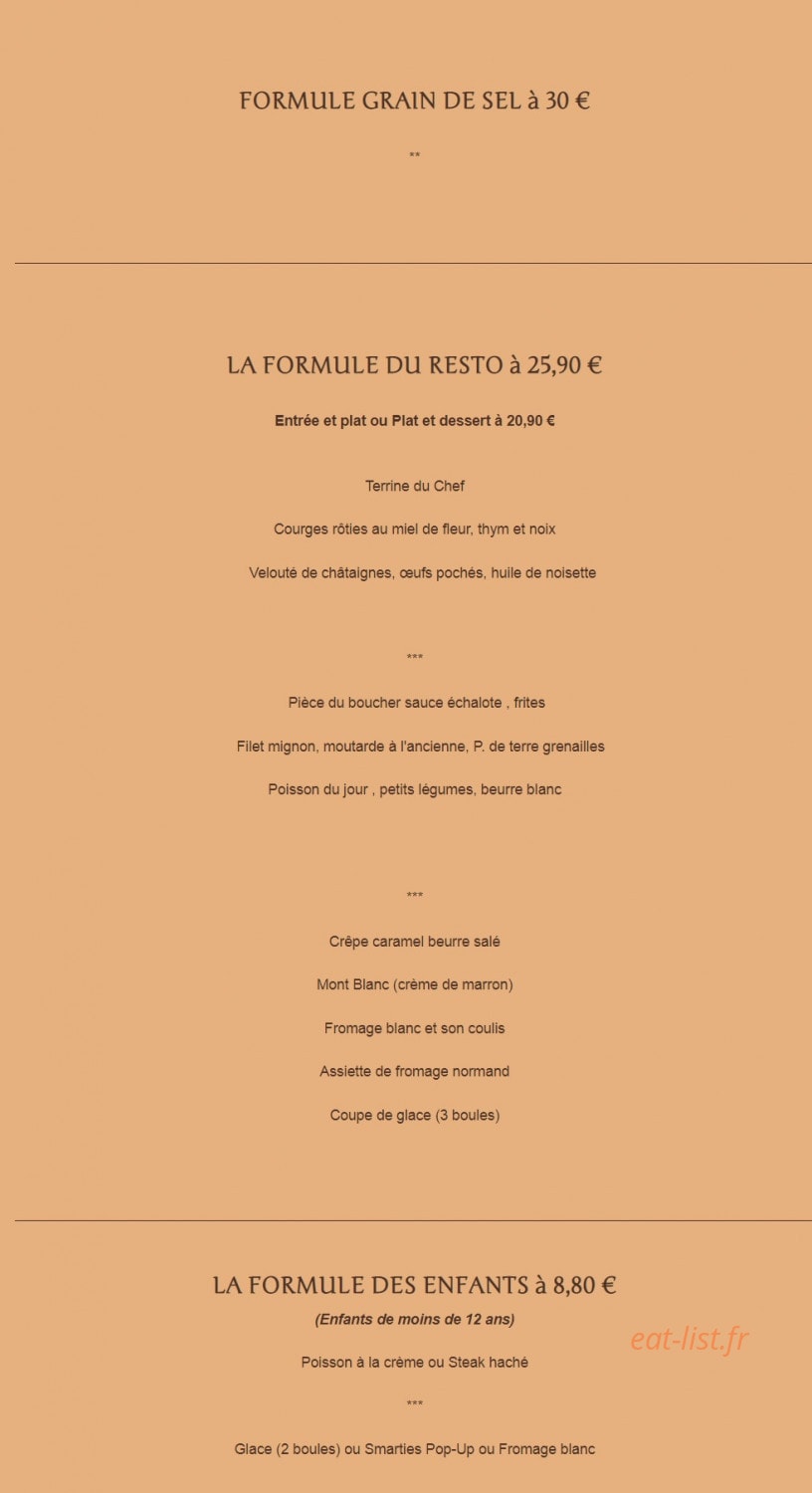 FORMULE GRAIN DE SEL à 30 €

**

LA FORMULE DU RESTO à 25,90 €

Entrée et plat ou Plat et dessert à 20,90 €

Terrine du Chef

Courges rôties au miel de fleur, thym et noix

Velouté de châtaignes, œufs pochés, huile de noisette

***

Pièce du boucher sauce échalote , frites

Filet mignon, moutarde à l'ancienne, P. de terre grenailles

Poisson du jour , petits légumes, beurre blanc

***

Crêpe caramel beurre salé

Mont Blanc (crème de marron)

Fromage blanc et son coulis

Assiette de fromage normand

Coupe de glace (3 boules)

LA FORMULE DES ENFANTS à 8,80 €

(Enfants de moins de 12 ans)

Poisson à la crème ou Steak haché

***

Glace (2 boules) ou Smarties Pop-Up ou Fromage blanc

eat-list.fr